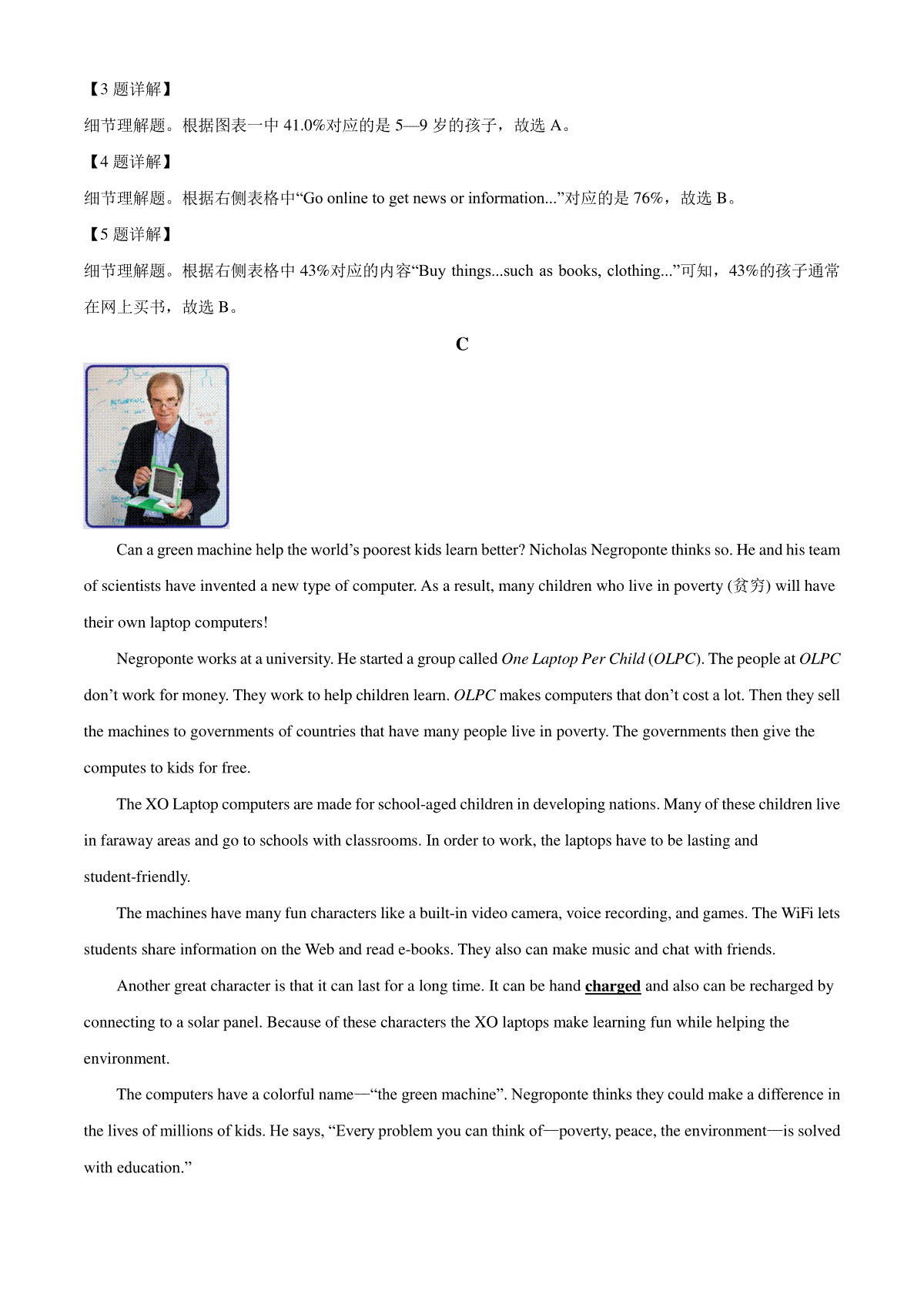 【3 题详解】

细节理解题。根据图表一中 41.0%对应的是 5—9 岁的孩子，故选 A。

【4 题详解】

细节理解题。根据右侧表格中“Go online to get news or information...”对应的是 76%，故选 B。

【5 题详解】

细节理解题。根据右侧表格中 43%对应的内容“Buy things...such as books, clothing...”可知，43%的孩子通常在网上买书，故选 B。

C

Can a green machine help the world’s poorest kids learn better? Nicholas Negroponte thinks so. He and his team of scientists have invented a new type of computer. As a result, many children who live in poverty (贫穷) will have their own laptop computers!

Negroponte works at a university. He started a group called One Laptop Per Child (OLPC). The people at OLPC don’t work for money. They work to help children learn. OLPC makes computers that don’t cost a lot. Then they sell the machines to governments of countries that have many people live in poverty. The governments then give the computes to kids for free.

The XO Laptop computers are made for school-aged children in developing nations. Many of these children live in faraway areas and go to schools with classrooms. In order to work, the laptops have to be lasting and student-friendly.

The machines have many fun characters like a built-in video camera, voice recording, and games. The WiFi lets students share information on the Web and read e-books. They also can make music and chat with friends.

Another great character is that it can last for a long time. It can be hand charged and also can be recharged by connecting to a solar panel. Because of these characters the XO laptops make learning fun while helping the environment.

The computers have a colorful name—“the green machine”. Negroponte thinks they could make a difference in the lives of millions of kids. He says, “Every problem you can think of—poverty, peace, the environment—is solved with education.”